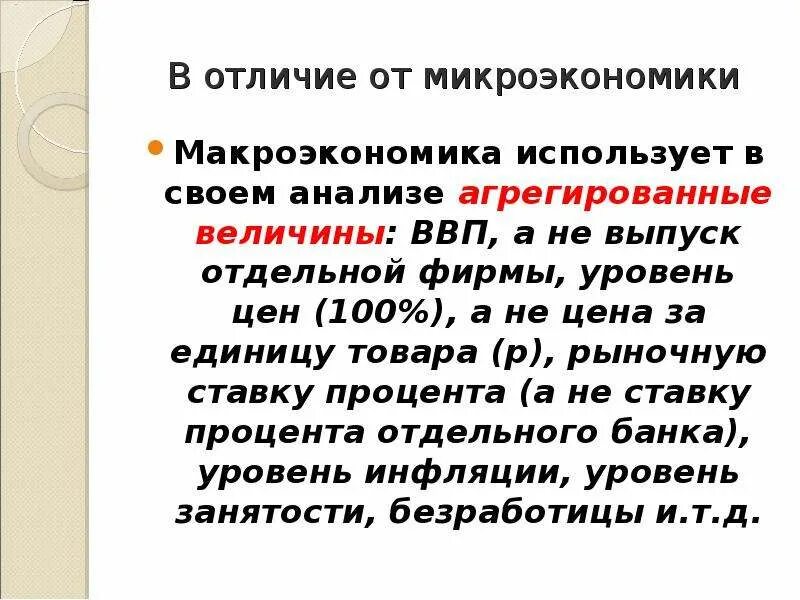 В отличие от микроэкономики

• Макроэкономика использует в своем анализе агрегированные величины: ВВП, а не выпуск отдельной фирмы, уровень цен (100%), а не цена за единицу товара (р), рыночную ставку процента (а не ставку процента отдельного банка), уровень инфляции, уровень занятости, безработицы и.т.д.